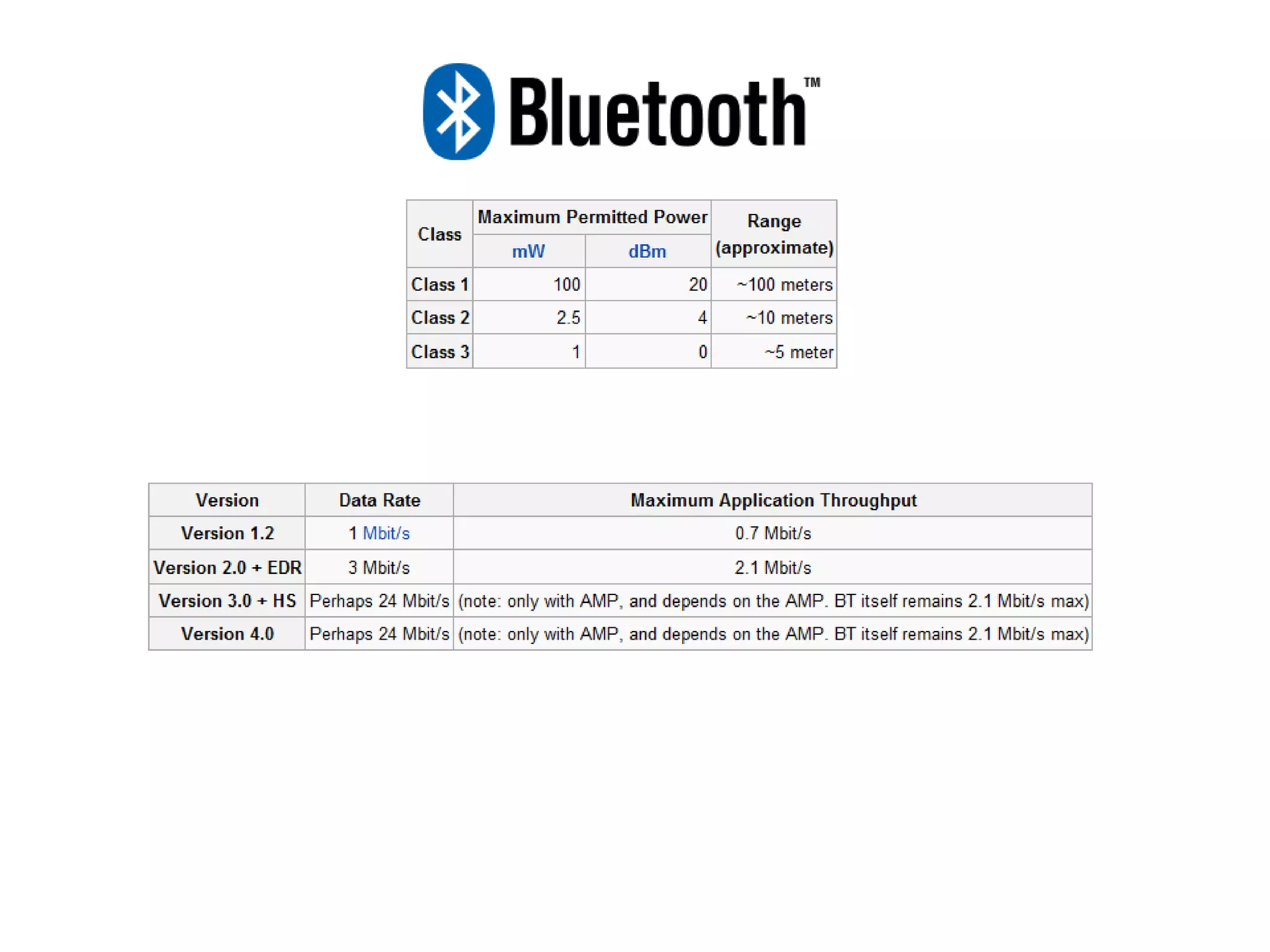 Bluetooth™

| Class | Maximum Permitted Power mW | Maximum Permitted Power dBm | Range (approximate) |
|---|---|---|---|
| Class 1 | 100 | 20 | ~100 meters |
| Class 2 | 2.5 | 4 | ~10 meters |
| Class 3 | 1 | 0 | ~5 meter |

| Version | Data Rate | Maximum Application Throughput |
|---|---|---|
| Version 1.2 | 1 Mbit/s | 0.7 Mbit/s |
| Version 2.0 + EDR | 3 Mbit/s | 2.1 Mbit/s |
| Version 3.0 + HS | Perhaps 24 Mbit/s | (note: only with AMP, and depends on the AMP. BT itself remains 2.1 Mbit/s max) |
| Version 4.0 | Perhaps 24 Mbit/s | (note: only with AMP, and depends on the AMP. BT itself remains 2.1 Mbit/s max) |